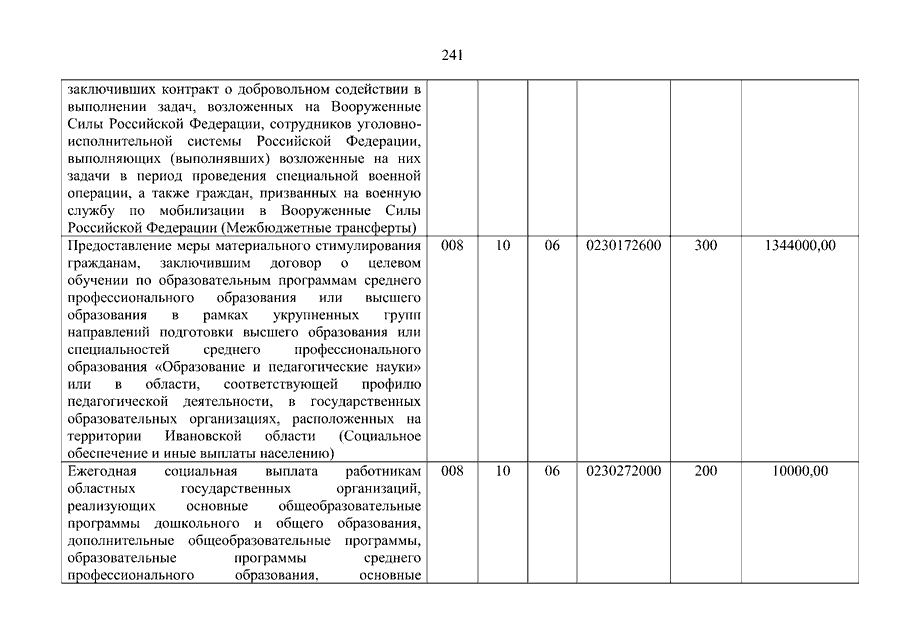 241

| | | | | | | |
|---|---|---|---|---|---|---|
| заключивших контракт о добровольном содействии в выполнении задач, возложенных на Вооруженные Силы Российской Федерации, сотрудников уголовно-исполнительной системы Российской Федерации, выполняющих (выполнявших) возложенные на них задачи в период проведения специальной военной операции, а также граждан, призванных на военную службу по мобилизации в Вооруженные Силы Российской Федерации (Межбюджетные трансферты) | | | | | | |
| Предоставление меры материального стимулирования гражданам, заключившим договор о целевом обучении по образовательным программам среднего профессионального образования или высшего образования в рамках укрупненных групп направлений подготовки высшего образования или специальностей среднего профессионального образования «Образование и педагогические науки» или в области, соответствующей профилю педагогической деятельности, в государственных образовательных организациях, расположенных на территории Ивановской области (Социальное обеспечение и иные выплаты населению) | 008 | 10 | 06 | 0230172600 | 300 | 1344000,00 |
| Ежегодная социальная выплата работникам областных государственных организаций, реализующих основные общеобразовательные программы дошкольного и общего образования, дополнительные общеобразовательные программы, образовательные программы среднего профессионального образования, основные | 008 | 10 | 06 | 0230272000 | 200 | 10000,00 |